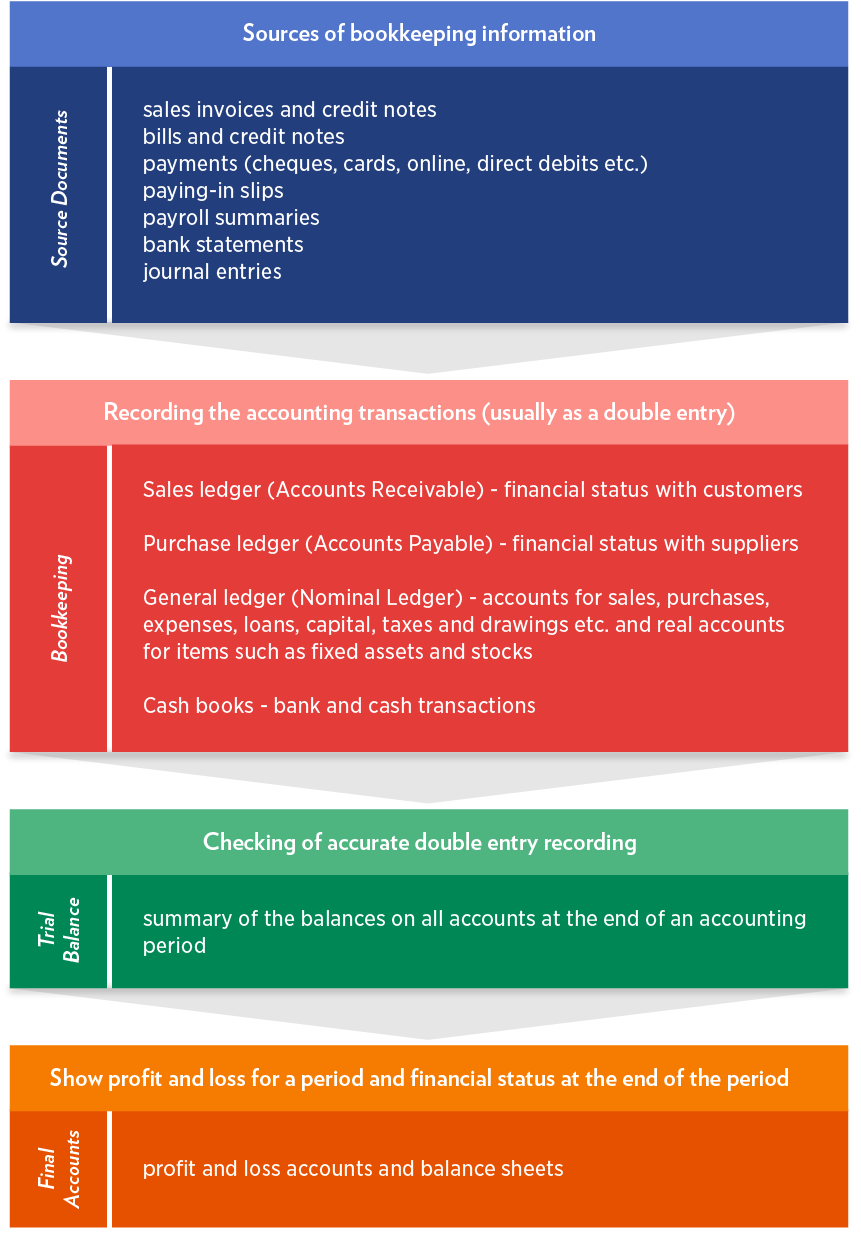 Sources of bookkeeping information

Source Documents

sales invoices and credit notes
bills and credit notes
payments (cheques, cards, online, direct debits etc.)
paying-in slips
payroll summaries
bank statements
journal entries

Recording the accounting transactions (usually as a double entry)

Bookkeeping

Sales ledger (Accounts Receivable) - financial status with customers

Purchase ledger (Accounts Payable) - financial status with suppliers

General ledger (Nominal Ledger) - accounts for sales, purchases, expenses, loans, capital, taxes and drawings etc. and real accounts for items such as fixed assets and stocks

Cash books - bank and cash transactions

Checking of accurate double entry recording

Trial Balance

summary of the balances on all accounts at the end of an accounting period

Show profit and loss for a period and financial status at the end of the period

Final Accounts

profit and loss accounts and balance sheets